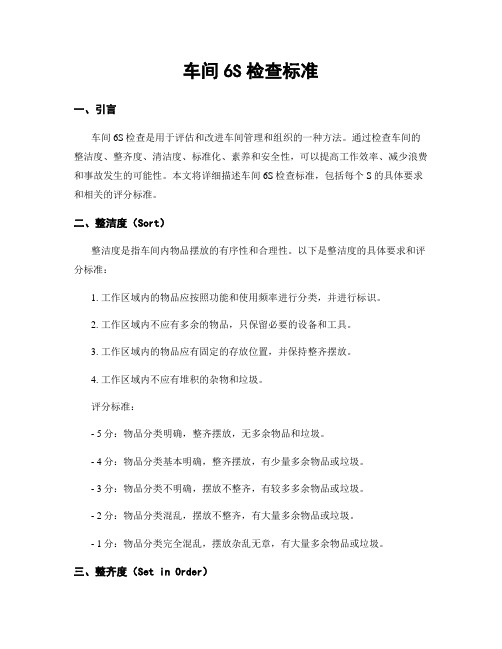 车间 6S 检查标准

一、引言

车间 6S 检查是用于评估和改进车间管理和组织的一种方法。通过检查车间的整洁度、整齐度、清洁度、标准化、素养和安全性，可以提高工作效率、减少浪费和事故发生的可能性。本文将详细描述车间 6S 检查标准，包括每个 S 的具体要求和相关的评分标准。

二、整洁度（Sort）

整洁度是指车间内物品摆放的有序性和合理性。以下是整洁度的具体要求和评分标准：

1. 工作区域内的物品应按照功能和使用频率进行分类，并进行标识。

2. 工作区域内不应有多余的物品，只保留必要的设备和工具。

3. 工作区域内的物品应有固定的存放位置，并保持整齐摆放。

4. 工作区域内不应有堆积的杂物和垃圾。

评分标准：

- 5 分：物品分类明确，整齐摆放，无多余物品和垃圾。

- 4 分：物品分类基本明确，整齐摆放，有少量多余物品或垃圾。

- 3 分：物品分类不明确，摆放不整齐，有较多多余物品或垃圾。

- 2 分：物品分类混乱，摆放不整齐，有大量多余物品或垃圾。

- 1 分：物品分类完全混乱，摆放杂乱无章，有大量多余物品或垃圾。

三、整齐度（Set in Order）